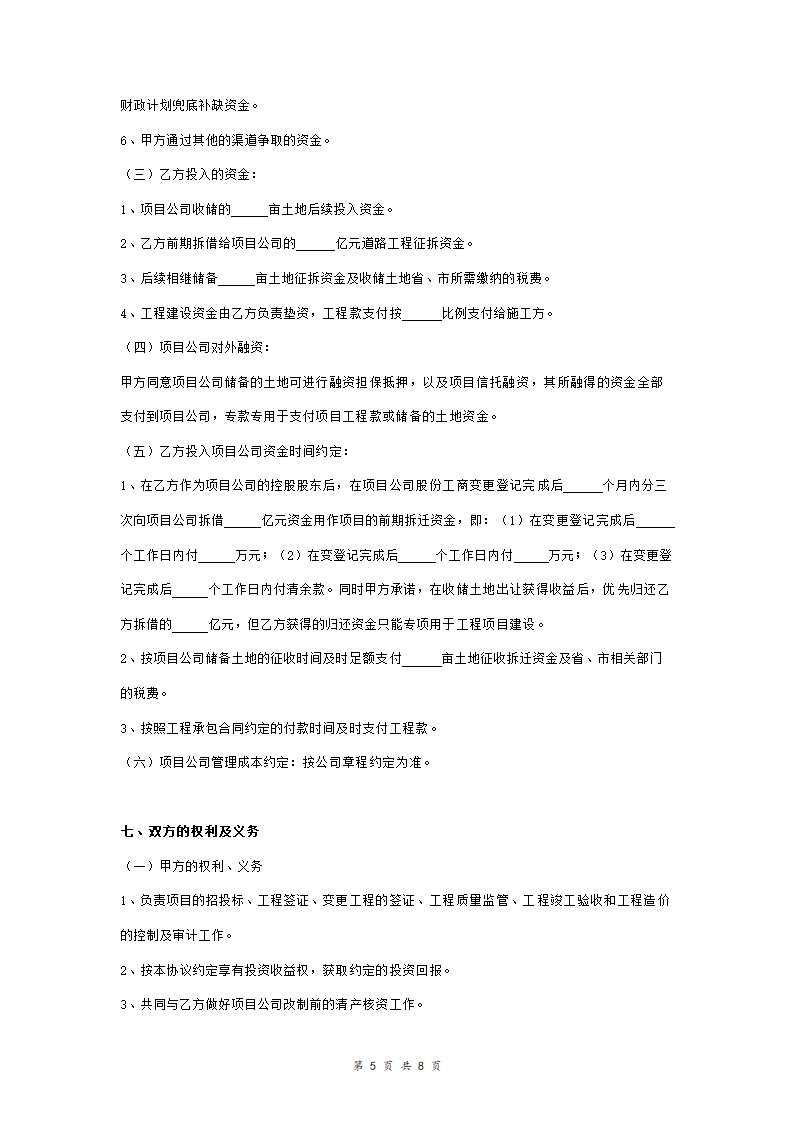 财政计划兜底补缺资金。

6、甲方通过其他的渠道争取的资金。

（三）乙方投入的资金：

1、项目公司收储的______亩土地后续投入资金。

2、乙方前期拆借给项目公司的______亿元道路工程征拆资金。

3、后续相继储备______亩土地征拆资金及收储土地省、市所需缴纳的税费。

4、工程建设资金由乙方负责垫资，工程款支付按______比例支付给施工方。

（四）项目公司对外融资：

甲方同意项目公司储备的土地可进行融资担保抵押，以及项目信托融资，其所融得的资金全部支付到项目公司，专款专用于支付项目工程款或储备的土地资金。

（五）乙方投入项目公司资金时间约定：

1、在乙方作为项目公司的控股股东后，在项目公司股份工商变更登记完成后______个月内分三次向项目公司拆借______亿元资金用作项目的前期拆迁资金，即：（1）在变更登记完成后______个工作日内付______万元；（2）在变登记完成后______个工作日内付______万元；（3）在变更登记完成后______个工作日内付清余款。同时甲方承诺，在收储土地出让获得收益后，优先归还乙方拆借的______亿元，但乙方获得的归还资金只能专项用于工程项目建设。

2、按项目公司储备土地的征收时间及时足额支付______亩土地征收拆迁资金及省、市相关部门的税费。

3、按照工程承包合同约定的付款时间及时支付工程款。

（六）项目公司管理成本约定：按公司章程约定为准。

七、双方的权利及义务

（一）甲方的权利、义务

1、负责项目的招投标、工程签证、变更工程的签证、工程质量监管、工程竣工验收和工程造价的控制及审计工作。

2、按本协议约定享有投资收益权，获取约定的投资回报。

3、共同与乙方做好项目公司改制前的清产核资工作。

第 5 页 共 8 页